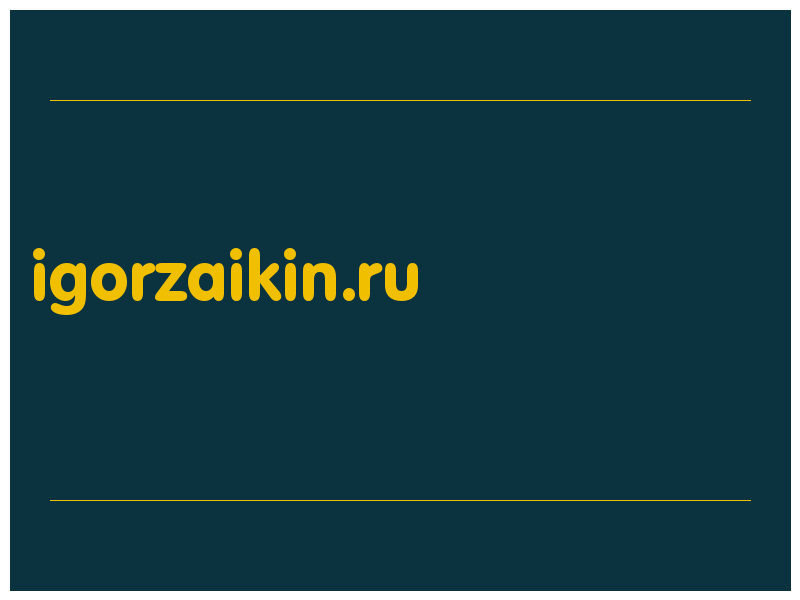 igorzaikin.ru